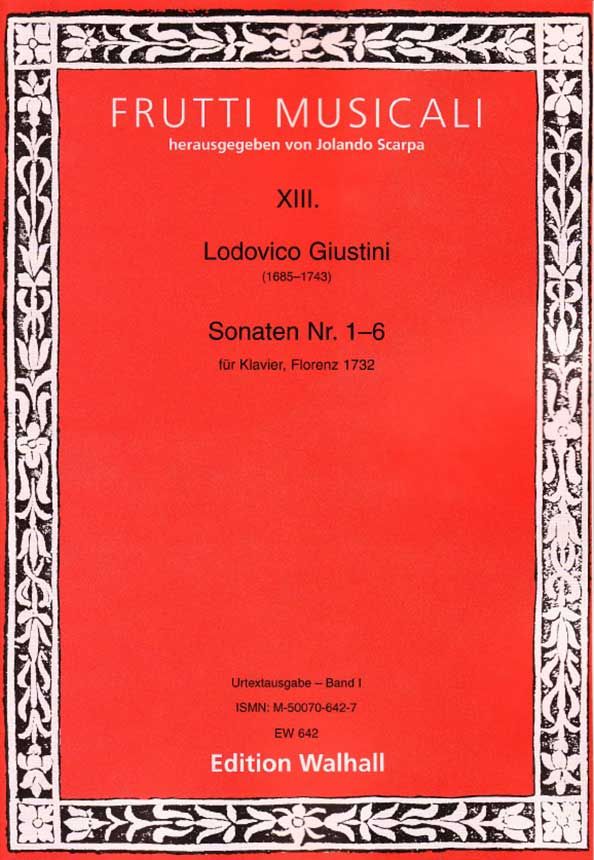 FRUTTI MUSICALI
herausgegeben von Jolando Scarpa

XIII.

Lodovico Giustini
(1685–1743)

Sonaten Nr. 1–6
für Klavier, Florenz 1732

Urtextausgabe – Band I
ISMN: M-50070-642-7
EW 642
Edition Walhall